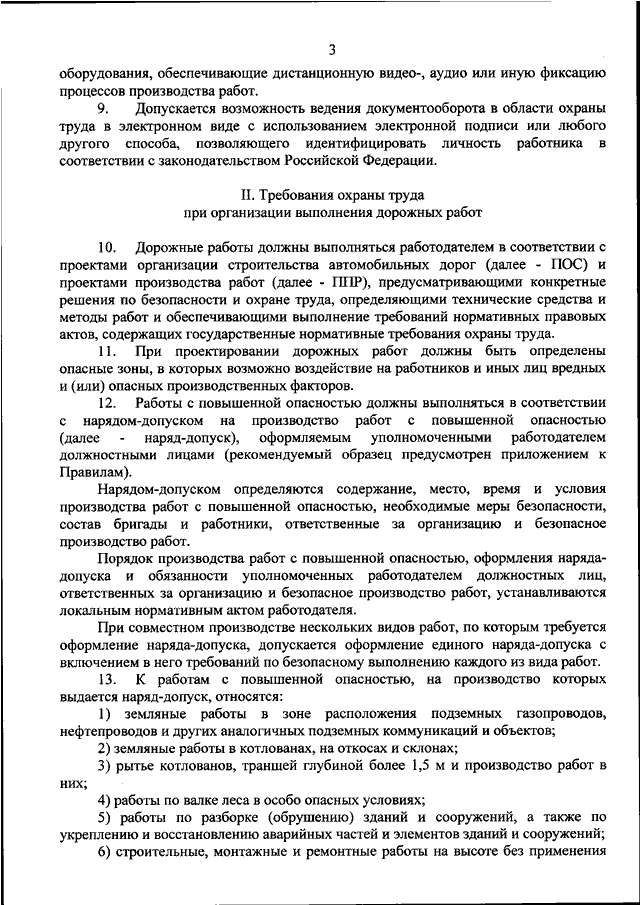 3

оборудования, обеспечивающие дистанционную видео-, аудио или иную фиксацию процессов производства работ.

9. Допускается возможность ведения документооборота в области охраны труда в электронном виде с использованием электронной подписи или любого другого способа, позволяющего идентифицировать личность работника в соответствии с законодательством Российской Федерации.

II. Требования охраны труда
при организации выполнения дорожных работ

10. Дорожные работы должны выполняться работодателем в соответствии с проектами организации строительства автомобильных дорог (далее - ПОС) и проектами производства работ (далее - ППР), предусматривающими конкретные решения по безопасности и охране труда, определяющими технические средства и методы работ и обеспечивающими выполнение требований нормативных правовых актов, содержащих государственные нормативные требования охраны труда.

11. При проектировании дорожных работ должны быть определены опасные зоны, в которых возможно воздействие на работников и иных лиц вредных и (или) опасных производственных факторов.

12. Работы с повышенной опасностью должны выполняться в соответствии с нарядом-допуском на производство работ с повышенной опасностью (далее - наряд-допуск), оформляемым уполномоченными работодателем должностными лицами (рекомендуемый образец предусмотрен приложением к Правилам).

Нарядом-допуском определяются содержание, место, время и условия производства работ с повышенной опасностью, необходимые меры безопасности, состав бригады и работники, ответственные за организацию и безопасное производство работ.

Порядок производства работ с повышенной опасностью, оформления наряда-допуска и обязанности уполномоченных работодателем должностных лиц, ответственных за организацию и безопасное производство работ, устанавливаются локальным нормативным актом работодателя.

При совместном производстве нескольких видов работ, по которым требуется оформление наряда-допуска, допускается оформление единого наряда-допуска с включением в него требований по безопасному выполнению каждого из вида работ.

13. К работам с повышенной опасностью, на производство которых выдается наряд-допуск, относятся:

1) земляные работы в зоне расположения подземных газопроводов, нефтепроводов и других аналогичных подземных коммуникаций и объектов;

2) земляные работы в котлованах, на откосах и склонах;

3) рытье котлованов, траншей глубиной более 1,5 м и производство работ в них;

4) работы по валке леса в особо опасных условиях;

5) работы по разборке (обрушению) зданий и сооружений, а также по укреплению и восстановлению аварийных частей и элементов зданий и сооружений;

6) строительные, монтажные и ремонтные работы на высоте без применения